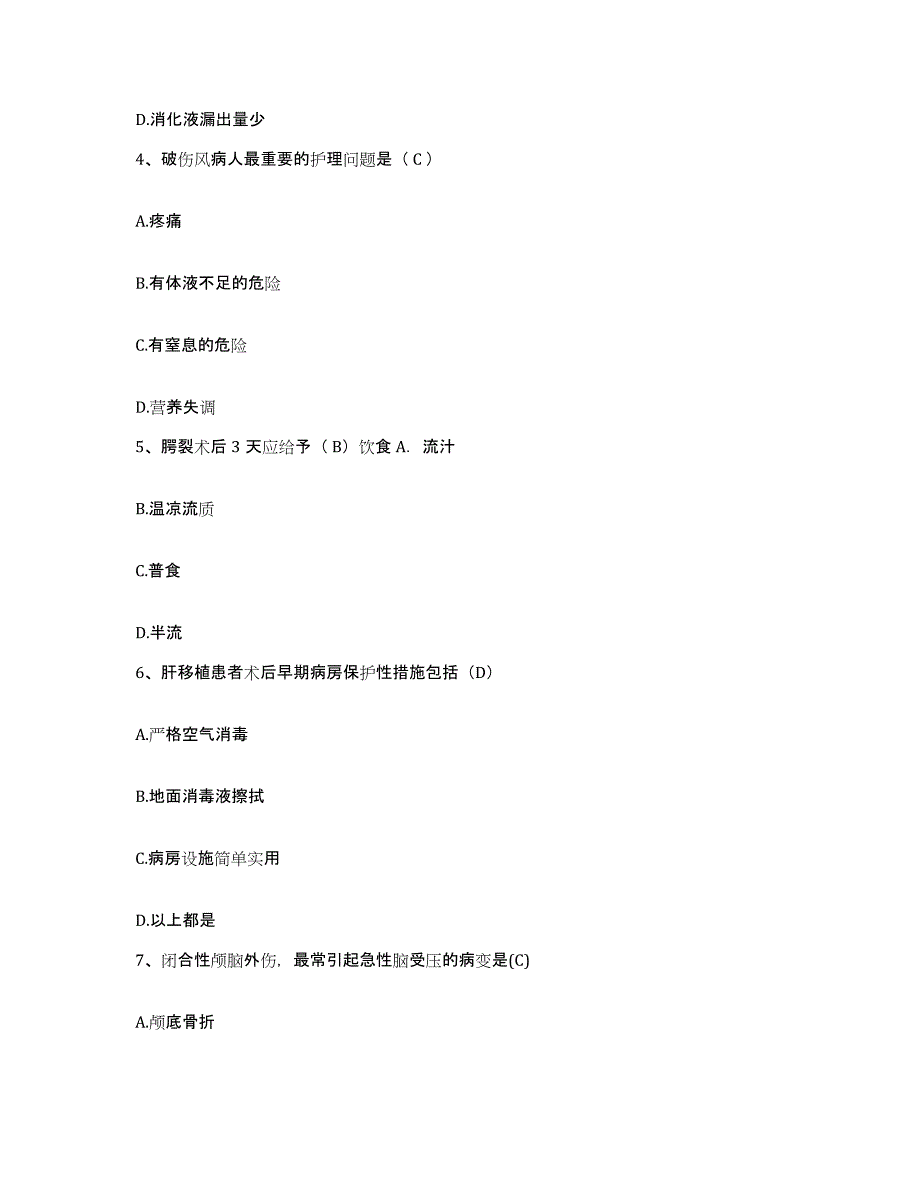 D.消化液漏出量少

4、破伤风病人最重要的护理问题是（C）

A.疼痛

B.有体液不足的危险

C.有窒息的危险

D.营养失调

5、腭裂术后 3 天应给予（B）饮食 A. 流汁

B.温凉流质

C.普食

D.半流

6、肝移植患者术后早期病房保护性措施包括（D）

A.严格空气消毒

B.地面消毒液擦拭

C.病房设施简单实用

D.以上都是

7、闭合性颅脑外伤，最常引起急性脑受压的病变是(C)

A.颅底骨折